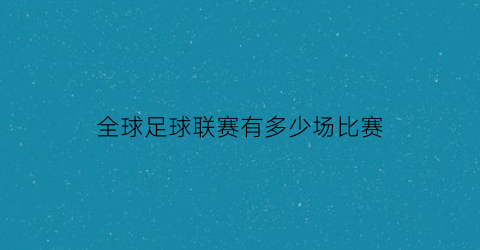 全球足球联赛有多少场比赛